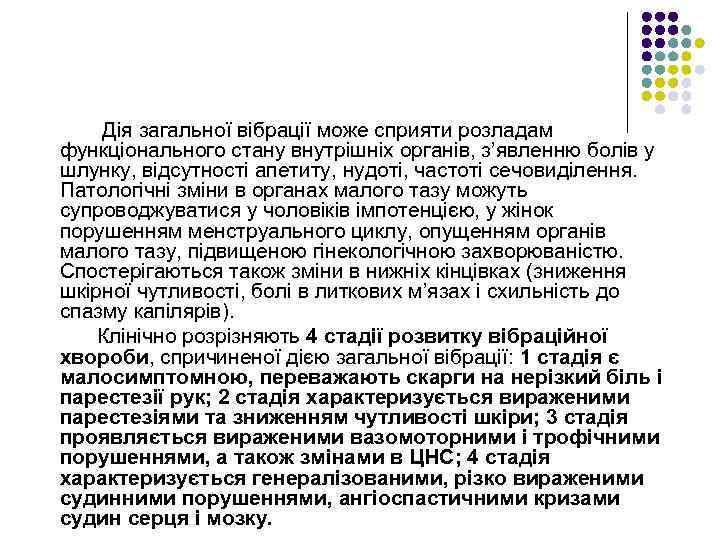 Дія загальної вібрації може сприяти розладам функціонального стану внутрішніх органів, з'явленню болів у шлунку, відсутності апетиту, нудоті, частоті сечовиділення. Патологічні зміни в органах малого тазу можуть супроводжуватися у чоловіків імпотенцією, у жінок порушенням менструального циклу, опущенням органів малого тазу, підвищеною гінекологічною захворюваністю. Спостерігаються також зміни в нижніх кінцівках (зниження шкірної чутливості, болі в литкових м'язах і схильність до спазму капілярів).

Клінічно розрізняють 4 стадії розвитку вібраційної хвороби, спричиненої дією загальної вібрації: 1 стадія є малосимптомною, переважають скарги на нерізкий біль і парестезії рук; 2 стадія характеризується вираженими парестезіями та зниженням чутливості шкіри; 3 стадія проявляється вираженими вазомоторними і трофічними порушеннями, а також змінами в ЦНС; 4 стадія характеризується генералізованими, різко вираженими судинними порушеннями, ангіоспастичними кризами судин серця і мозку.